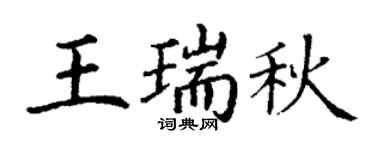 王瑞秋

词典网